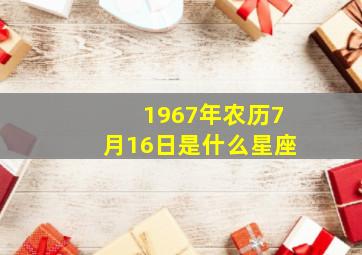 1967年农历7月16日是什么星座